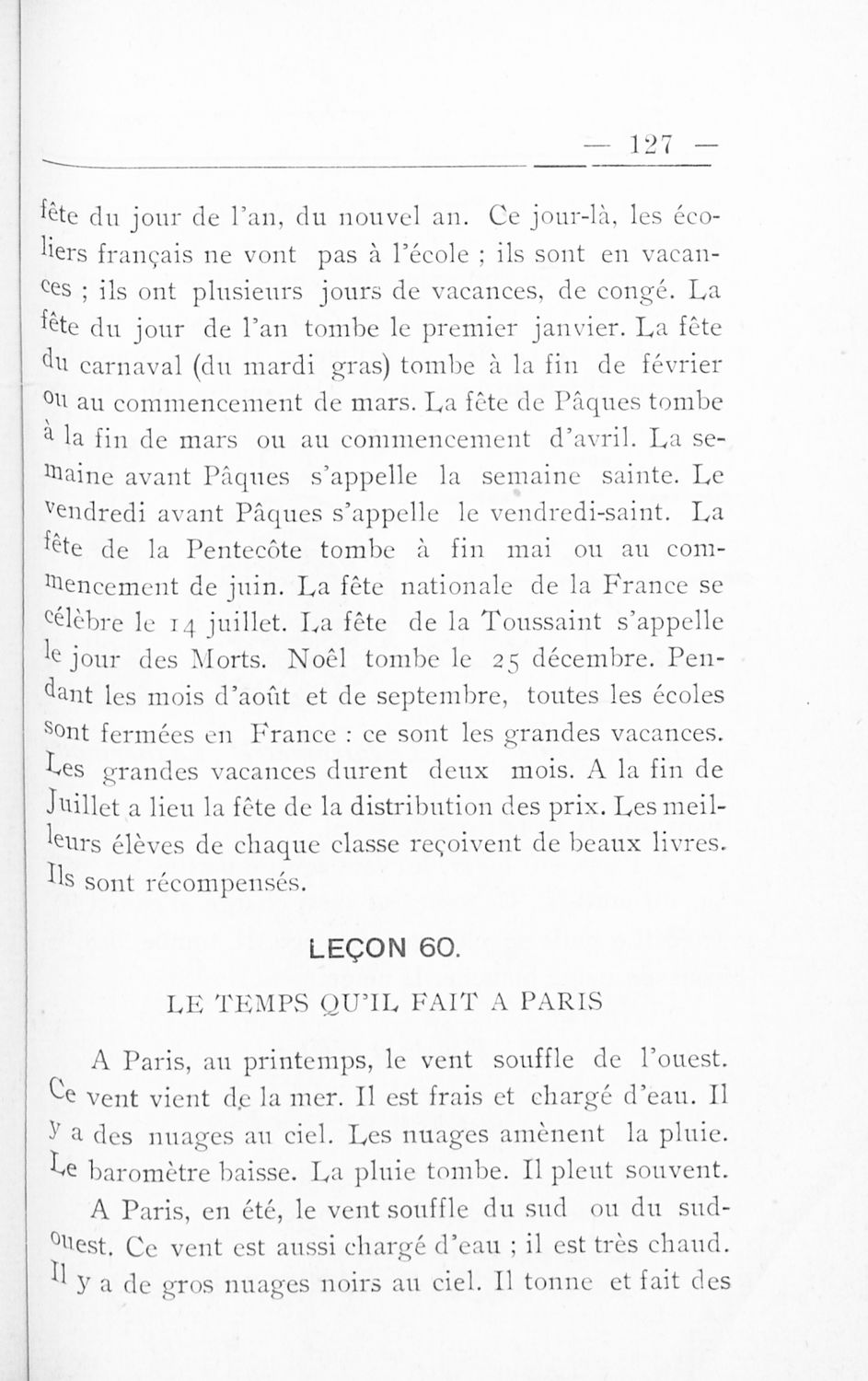 — 127 —

fête du jour de l'an, du nouvel an. Ce jour-là, les écoliers français ne vont pas à l'école ; ils sont en vacances ; ils ont plusieurs jours de vacances, de congé. La fête du jour de l'an tombe le premier janvier. La fête du carnaval (du mardi gras) tombe à la fin de février ou au commencement de mars. La fête de Pâques tombe à la fin de mars ou au commencement d'avril. La semaine avant Pâques s'appelle la semaine sainte. Le vendredi avant Pâques s'appelle le vendredi-saint. La fête de la Pentecôte tombe à fin mai ou au commencement de juin. La fête nationale de la France se célèbre le 14 juillet. La fête de la Toussaint s'appelle le jour des Morts. Noël tombe le 25 décembre. Pendant les mois d'août et de septembre, toutes les écoles sont fermées en France : ce sont les grandes vacances. Les grandes vacances durent deux mois. A la fin de Juillet a lieu la fête de la distribution des prix. Les meilleurs élèves de chaque classe reçoivent de beaux livres. Ils sont récompensés.

LEÇON 60.

LE TEMPS QU'IL FAIT A PARIS

A Paris, au printemps, le vent souffle de l'ouest. Ce vent vient de la mer. Il est frais et chargé d'eau. Il y a des nuages au ciel. Les nuages amènent la pluie. Le baromètre baisse. La pluie tombe. Il pleut souvent.

A Paris, en été, le vent souffle du sud ou du sud-ouest. Ce vent est aussi chargé d'eau ; il est très chaud. Il y a de gros nuages noirs au ciel. Il tonne et fait des